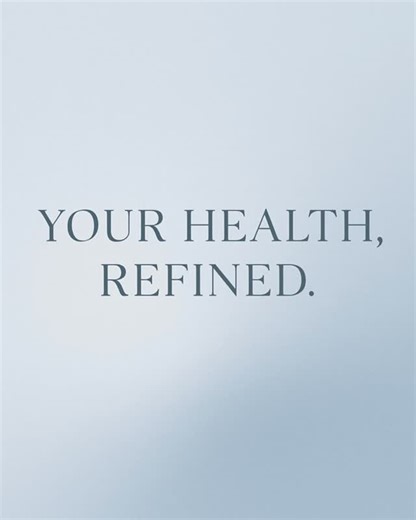 YOUR HEALTH, REFINED.